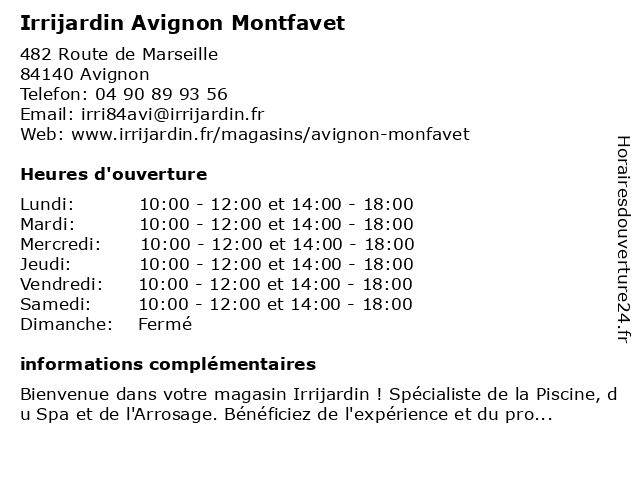 Irrijardin Avignon Montfavet

482 Route de Marseille
84140 Avignon
Telefon: 04 90 89 93 56
Email: irri84avi@irrijardin.fr
Web: www.irrijardin.fr/magasins/avignon-monfavet

Heures d'ouverture

| | |
|---|---|
| Lundi: | 10:00 - 12:00 et 14:00 - 18:00 |
| Mardi: | 10:00 - 12:00 et 14:00 - 18:00 |
| Mercredi: | 10:00 - 12:00 et 14:00 - 18:00 |
| Jeudi: | 10:00 - 12:00 et 14:00 - 18:00 |
| Vendredi: | 10:00 - 12:00 et 14:00 - 18:00 |
| Samedi: | 10:00 - 12:00 et 14:00 - 18:00 |
| Dimanche: | Fermé |

informations complémentaires

Bienvenue dans votre magasin Irrijardin ! Spécialiste de la Piscine, du Spa et de l'Arrosage. Bénéficiez de l'expérience et du pro...

Horairesdouverture24.fr